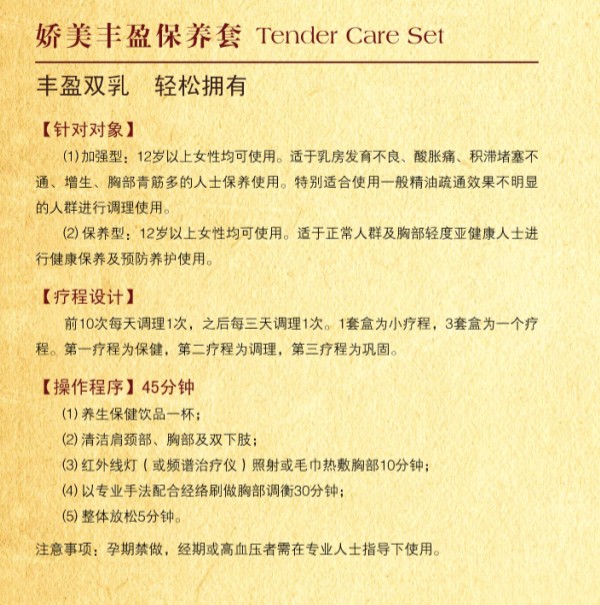 娇美丰盈保养套 Tender Care Set

丰盈双乳　轻松拥有

【针对对象】

(1) 加强型：12岁以上女性均可使用。适于乳房发育不良、酸胀痛、积滞堵塞不通、增生、胸部青筋多的人士保养使用。特别适合使用一般精油疏通效果不明显的人群进行调理使用。

(2) 保养型：12岁以上女性均可使用。适于正常人群及胸部轻度亚健康人士进行健康保养及预防养护使用。

【疗程设计】

前10次每天调理1次，之后每三天调理1次。1套盒为小疗程，3套盒为一个疗程。第一疗程为保健，第二疗程为调理，第三疗程为巩固。

【操作程序】45分钟

(1) 养生保健饮品一杯；

(2) 清洁肩颈部、胸部及双下肢；

(3) 红外线灯（或频谱治疗仪）照射或毛巾热敷胸部10分钟；

(4) 以专业手法配合经络刷做胸部调衡30分钟；

(5) 整体放松5分钟。

注意事项：孕期禁做，经期或高血压者需在专业人士指导下使用。